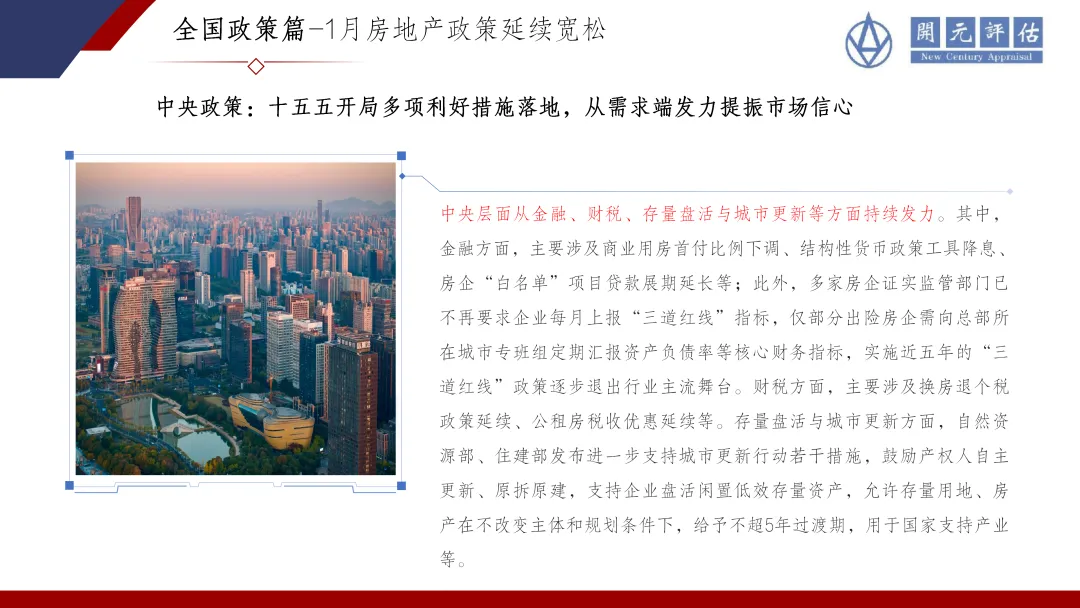 全国政策篇-1月房地产政策延续宽松

開元評估
New Century Appraisal

中央政策：十五五开局多项利好措施落地，从需求端发力提振市场信心

中央层面从金融、财税、存量盘活与城市更新等方面持续发力。其中，金融方面，主要涉及商业用房首付比例下调、结构性货币政策工具降息、房企“白名单”项目贷款展期延长等；此外，多家房企证实监管部门已不再要求企业每月上报“三道红线”指标，仅部分出险房企需向总部所在城市专班组定期汇报资产负债率等核心财务指标，实施近五年的“三道红线”政策逐步退出行业主流舞台。财税方面，主要涉及换房退个税政策延续、公租房税收优惠延续等。存量盘活与城市更新方面，自然资源部、住建部发布进一步支持城市更新行动若干措施，鼓励产权人自主更新、原拆原建，支持企业盘活闲置低效存量资产，允许存量用地、房产在不改变主体和规划条件下，给予不超5年过渡期，用于国家支持产业等。